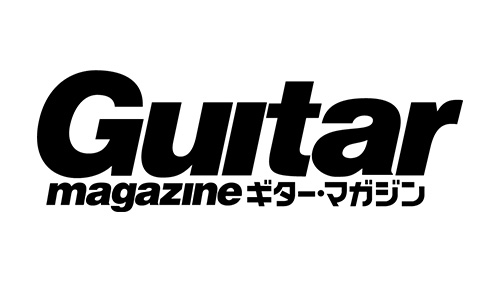 Guitar
magazine ギター・マガジン